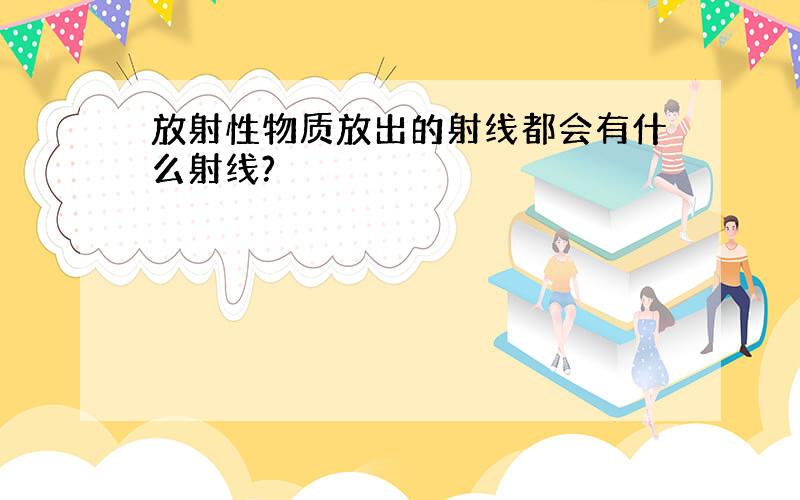 放射性物质放出的射线都会有什么射线?